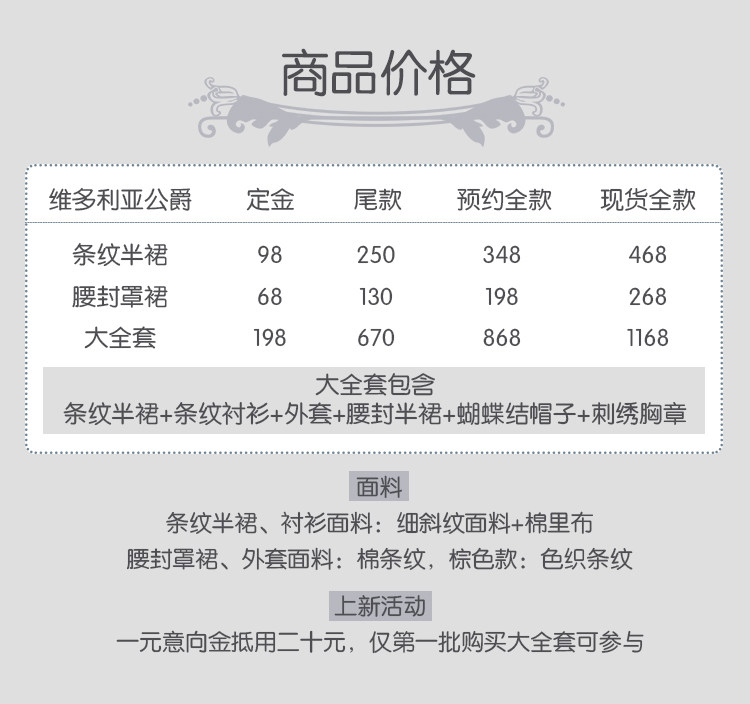 商品价格

| 维多利亚公爵 | 定金 | 尾款 | 预约全款 | 现货全款 |
|---|---|---|---|---|
| 条纹半裙 | 98 | 250 | 348 | 468 |
| 腰封罩裙 | 68 | 130 | 198 | 268 |
| 大全套 | 198 | 670 | 868 | 1168 |

大全套包含
条纹半裙+条纹衬衫+外套+腰封半裙+蝴蝶结帽子+刺绣胸章

面料
条纹半裙、衬衫面料：细斜纹面料+棉里布
腰封罩裙、外套面料：棉条纹，棕色款：色织条纹

上新活动
一元意向金抵用二十元，仅第一批购买大全套可参与